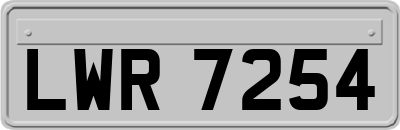 LWR 7254